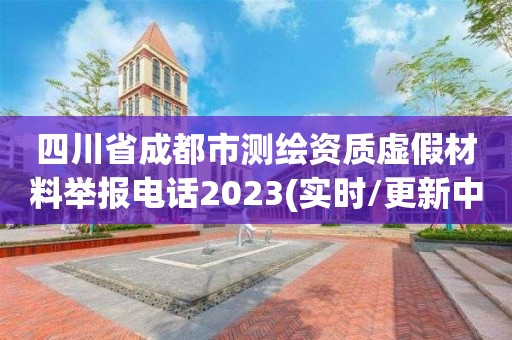 四川省成都市测绘资质虚假材料举报电话2023(实时/更新中